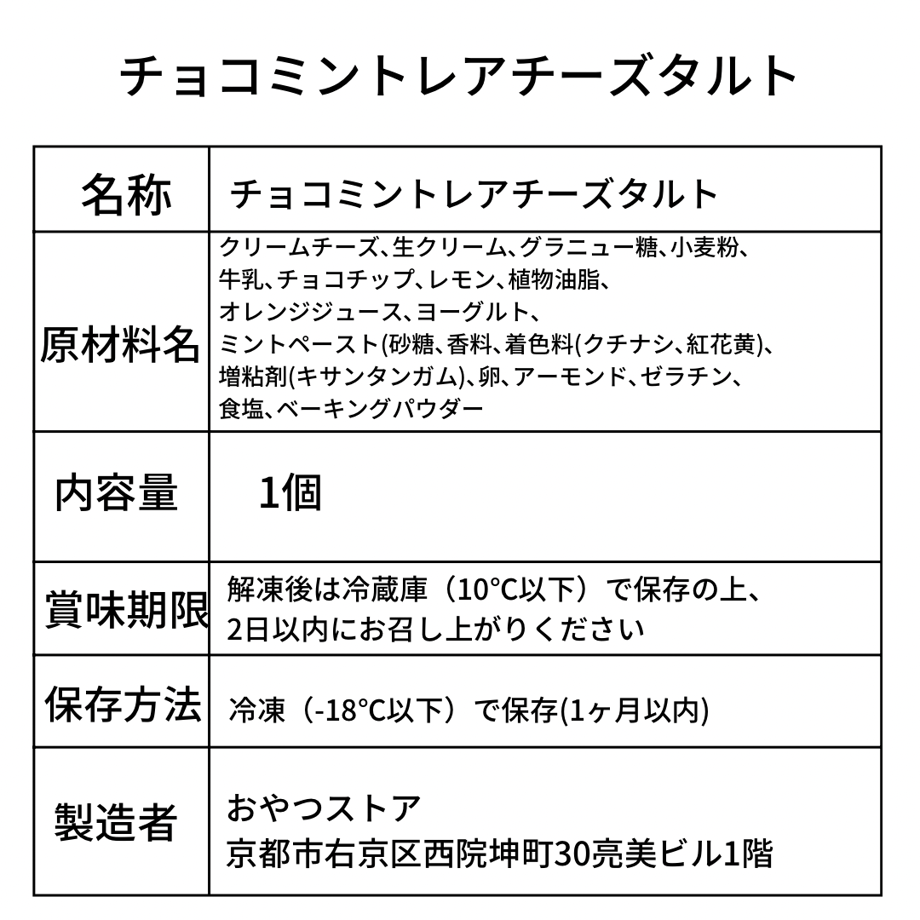 チョコミントレアチーズタルト

| 名称 | チョコミントレアチーズタルト |
|---|---|
| 原材料名 | クリームチーズ、生クリーム、グラニュー糖、小麦粉、牛乳、チョコチップ、レモン、植物油脂、オレンジジュース、ヨーグルト、ミントペースト(砂糖、香料、着色料(クチナシ、紅花黄)、増粘剤(キサンタンガム)、卵、アーモンド、ゼラチン、食塩、ベーキングパウダー |
| 内容量 | 1個 |
| 賞味期限 | 解凍後は冷蔵庫（10°C以下）で保存の上、2日以内にお召し上がりください |
| 保存方法 | 冷凍（-18°C以下）で保存(1ヶ月以内) |
| 製造者 | おやつストア 京都市右京区西院坤町30亮美ビル1階 |